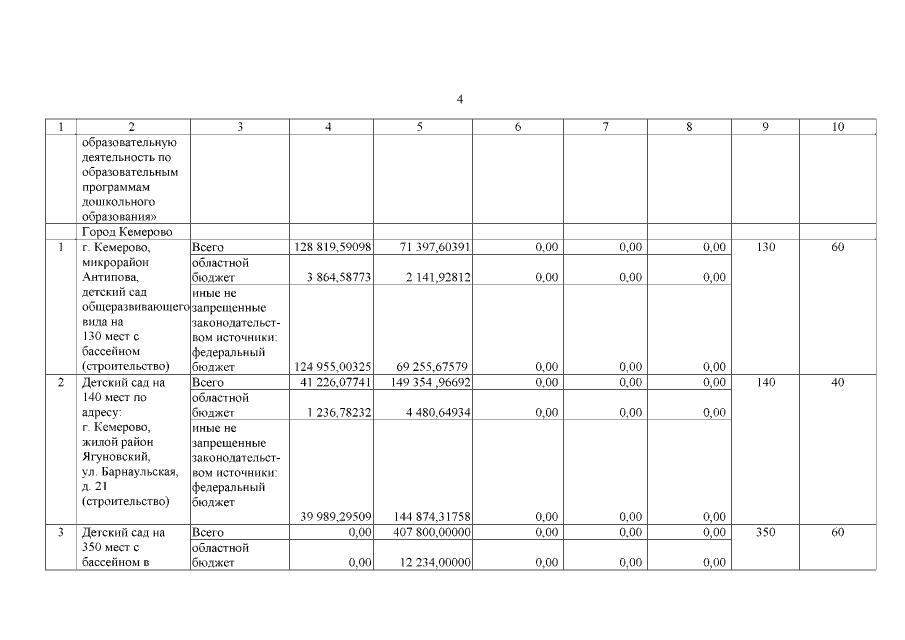 4

| 1 | 2 | 3 | 4 | 5 | 6 | 7 | 8 | 9 | 10 |
|---|---|---|---|---|---|---|---|---|---|
| | образовательную деятельность по образовательным программам дошкольного образования» | | | | | | | | |
| | Город Кемерово | | | | | | | | |
| 1 | г. Кемерово, микрорайон Антипова, детский сад общеразвивающего вида на 130 мест с бассейном (строительство) | Всего | 128 819,59098 | 71 397,60391 | 0,00 | 0,00 | 0,00 | 130 | 60 |
| | | областной бюджет | 3 864,58773 | 2 141,92812 | 0,00 | 0,00 | 0,00 | | |
| | | иные не запрещенные законодательством источники: федеральный бюджет | 124 955,00325 | 69 255,67579 | 0,00 | 0,00 | 0,00 | | |
| 2 | Детский сад на 140 мест по адресу: г. Кемерово, жилой район Ягуновский, ул. Барнаульская, д. 21 (строительство) | Всего | 41 226,07741 | 149 354 ,96692 | 0,00 | 0,00 | 0,00 | 140 | 40 |
| | | областной бюджет | 1 236,78232 | 4 480,64934 | 0,00 | 0,00 | 0,00 | | |
| | | иные не запрещенные законодательством источники: федеральный бюджет | 39 989,29509 | 144 874,31758 | 0,00 | 0,00 | 0,00 | | |
| 3 | Детский сад на 350 мест с бассейном в | Всего | 0,00 | 407 800,00000 | 0,00 | 0,00 | 0,00 | 350 | 60 |
| | | областной бюджет | 0,00 | 12 234,00000 | 0,00 | 0,00 | 0,00 | | |